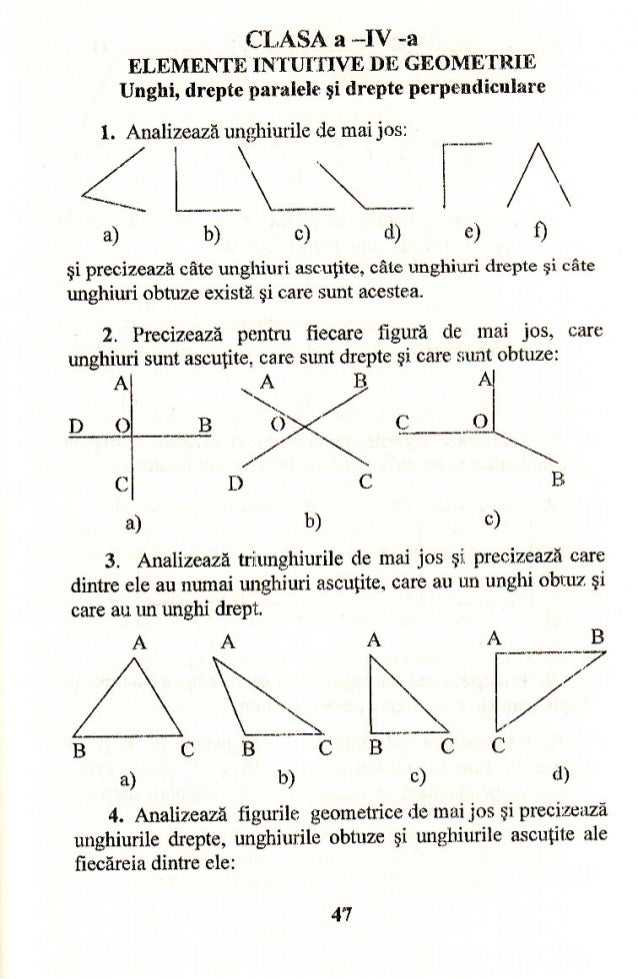 CLASA a –IV -a
ELEMENTE INTUITIVE DE GEOMETRIE
Unghi, drepte paralele şi drepte perpendiculare

1. Analizează unghiurile de mai jos:

a) b) c) d) e) f)

şi precizează câte unghiuri ascuţite, câte unghiuri drepte şi câte unghiuri obtuze există şi care sunt acestea.

2. Precizează pentru fiecare figură de mai jos, care unghiuri sunt ascuţite, care sunt drepte şi care sunt obtuze:

A D O B C
a)

A B O D C
b)

A C O B
c)

3. Analizează triunghiurile de mai jos şi precizează care dintre ele au numai unghiuri ascuţite, care au un unghi obtuz şi care au un unghi drept.

A B C
a)

A B C
b)

A B C
c)

A B C
d)

4. Analizează figurile geometrice de mai jos şi precizează unghiurile drepte, unghiurile obtuze şi unghiurile ascuţite ale fiecăreia dintre ele:

47